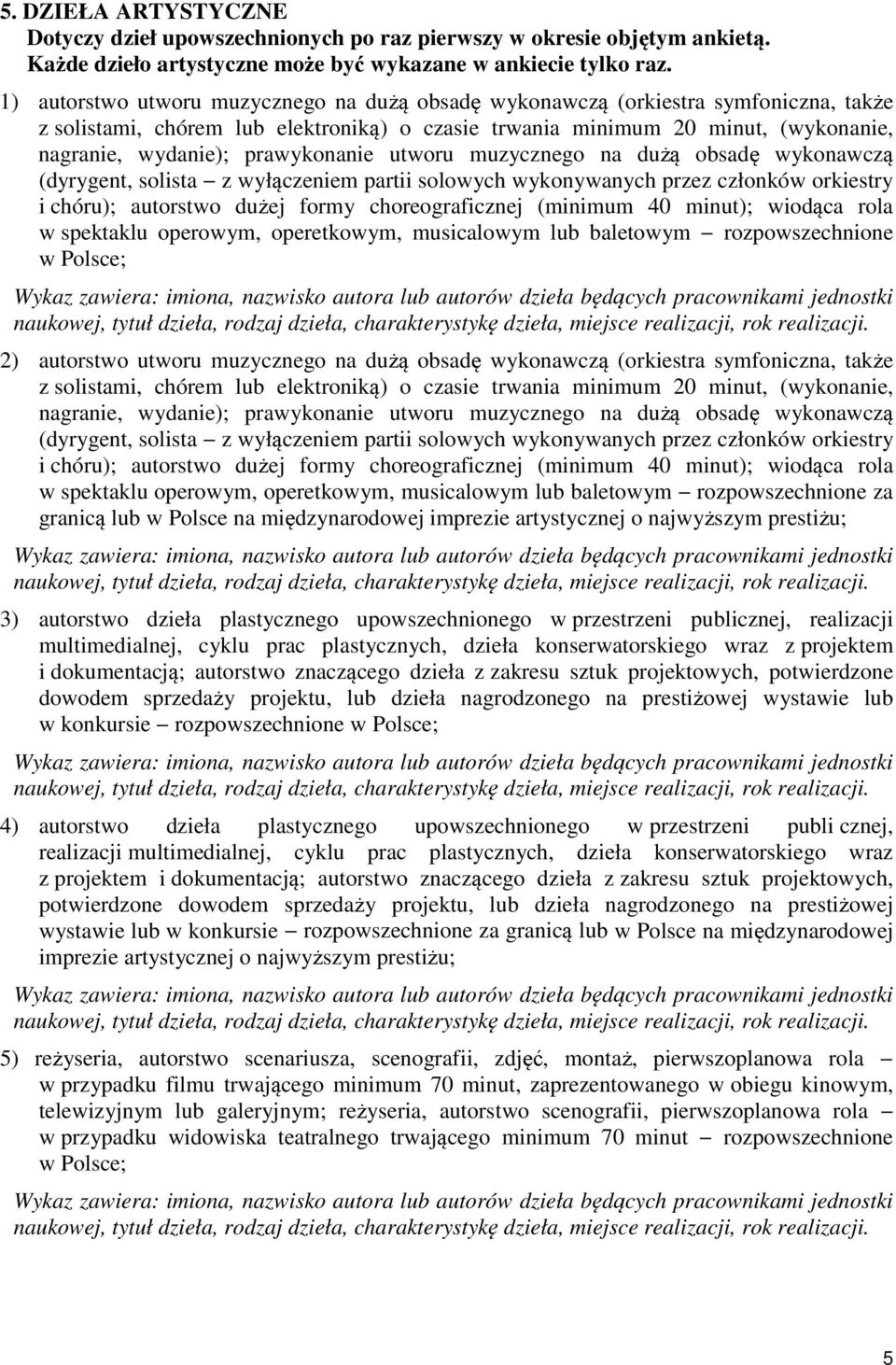 5. DZIEŁA ARTYSTYCZNE
Dotyczy dzieł upowszechnionych po raz pierwszy w okresie objętym ankietą. Każde dzieło artystyczne może być wykazane w ankiecie tylko raz.

1) autorstwo utworu muzycznego na dużą obsadę wykonawczą (orkiestra symfoniczna, także z solistami, chórem lub elektroniką) o czasie trwania minimum 20 minut, (wykonanie, nagranie, wydanie); prawykonanie utworu muzycznego na dużą obsadę wykonawczą (dyrygent, solista – z wyłączeniem partii solowych wykonywanych przez członków orkiestry i chóru); autorstwo dużej formy choreograficznej (minimum 40 minut); wiodąca rola w spektaklu operowym, operetkowym, musicalowym lub baletowym – rozpowszechnione w Polsce;

Wykaz zawiera: imiona, nazwisko autora lub autorów dzieła będących pracownikami jednostki naukowej, tytuł dzieła, rodzaj dzieła, charakterystykę dzieła, miejsce realizacji, rok realizacji.

2) autorstwo utworu muzycznego na dużą obsadę wykonawczą (orkiestra symfoniczna, także z solistami, chórem lub elektroniką) o czasie trwania minimum 20 minut, (wykonanie, nagranie, wydanie); prawykonanie utworu muzycznego na dużą obsadę wykonawczą (dyrygent, solista – z wyłączeniem partii solowych wykonywanych przez członków orkiestry i chóru); autorstwo dużej formy choreograficznej (minimum 40 minut); wiodąca rola w spektaklu operowym, operetkowym, musicalowym lub baletowym – rozpowszechnione za granicą lub w Polsce na międzynarodowej imprezie artystycznej o najwyższym prestiżu;

Wykaz zawiera: imiona, nazwisko autora lub autorów dzieła będących pracownikami jednostki naukowej, tytuł dzieła, rodzaj dzieła, charakterystykę dzieła, miejsce realizacji, rok realizacji.

3) autorstwo dzieła plastycznego upowszechnionego w przestrzeni publicznej, realizacji multimedialnej, cyklu prac plastycznych, dzieła konserwatorskiego wraz z projektem i dokumentacją; autorstwo znaczącego dzieła z zakresu sztuk projektowych, potwierdzone dowodem sprzedaży projektu, lub dzieła nagrodzonego na prestiżowej wystawie lub w konkursie – rozpowszechnione w Polsce;

Wykaz zawiera: imiona, nazwisko autora lub autorów dzieła będących pracownikami jednostki naukowej, tytuł dzieła, rodzaj dzieła, charakterystykę dzieła, miejsce realizacji, rok realizacji.

4) autorstwo dzieła plastycznego upowszechnionego w przestrzeni publi cznej, realizacji multimedialnej, cyklu prac plastycznych, dzieła konserwatorskiego wraz z projektem i dokumentacją; autorstwo znaczącego dzieła z zakresu sztuk projektowych, potwierdzone dowodem sprzedaży projektu, lub dzieła nagrodzonego na prestiżowej wystawie lub w konkursie – rozpowszechnione za granicą lub w Polsce na międzynarodowej imprezie artystycznej o najwyższym prestiżu;

Wykaz zawiera: imiona, nazwisko autora lub autorów dzieła będących pracownikami jednostki naukowej, tytuł dzieła, rodzaj dzieła, charakterystykę dzieła, miejsce realizacji, rok realizacji.

5) reżyseria, autorstwo scenariusza, scenografii, zdjęć, montaż, pierwszoplanowa rola – w przypadku filmu trwającego minimum 70 minut, zaprezentowanego w obiegu kinowym, telewizyjnym lub galeryjnym; reżyseria, autorstwo scenografii, pierwszoplanowa rola – w przypadku widowiska teatralnego trwającego minimum 70 minut – rozpowszechnione w Polsce;

Wykaz zawiera: imiona, nazwisko autora lub autorów dzieła będących pracownikami jednostki naukowej, tytuł dzieła, rodzaj dzieła, charakterystykę dzieła, miejsce realizacji, rok realizacji.

5